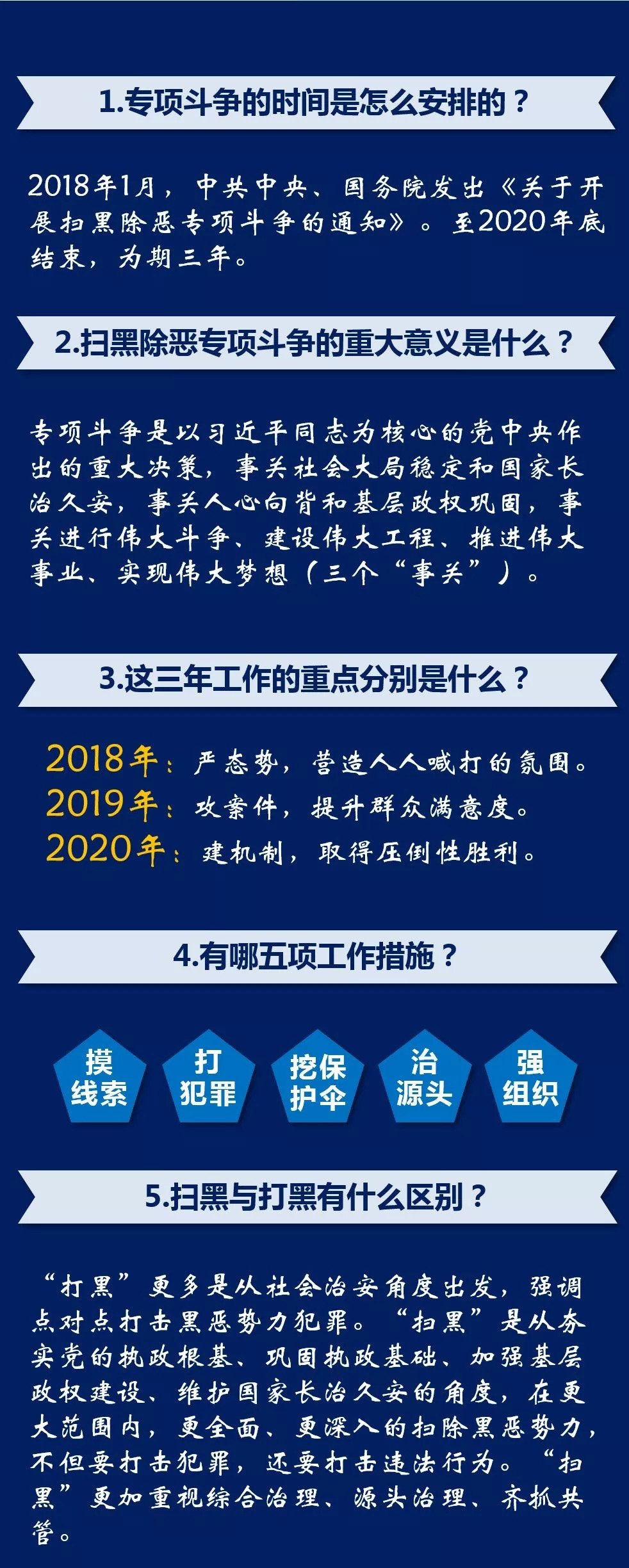 1.专项斗争的时间是怎么安排的？

2018年1月，中共中央、国务院发出《关于开展扫黑除恶专项斗争的通知》。至2020年底结束，为期三年。

2.扫黑除恶专项斗争的重大意义是什么？

专项斗争是以习近平同志为核心的党中央作出的重大决策，事关社会大局稳定和国家长治久安，事关人心向背和基层政权巩固，事关进行伟大斗争、建设伟大工程、推进伟大事业、实现伟大梦想（三个“事关”）。

3.这三年工作的重点分别是什么？

2018年：严态势，营造人人喊打的氛围。
2019年：攻案件，提升群众满意度。
2020年：建机制，取得压倒性胜利。

4.有哪五项工作措施？

摸线索

打犯罪

挖保护伞

治源头

强组织

5.扫黑与打黑有什么区别？

“打黑”更多是从社会治安角度出发，强调点对点打击黑恶势力犯罪。“扫黑”是从夯实党的执政根基、巩固执政基础、加强基层政权建设、维护国家长治久安的角度，在更大范围内，更全面、更深入的扫除黑恶势力，不但要打击犯罪，还要打击违法行为。“扫黑”更加重视综合治理、源头治理、齐抓共管。